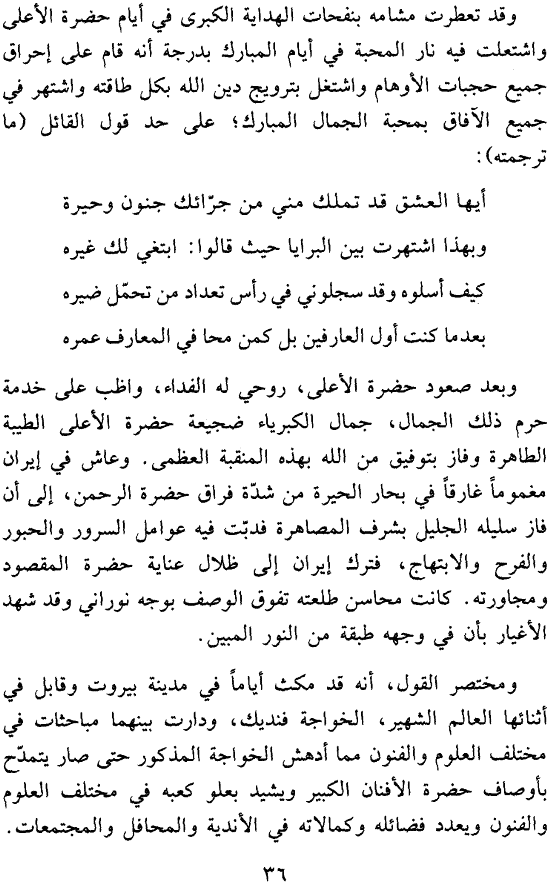 وقد تعطرت مشامه بنفحات الهداية الكبرى في أيام حضرة الأعلى واشتعلت فيه نار المحبة في أيام المبارك بدرجة أنه قام على إحراق جميع حجبات الأوهام واشتغل بترويج دين الله بكل طاقته واشتهر في جميع الآفاق بمحبة الجمال المبارك؛ على حد قول القائل (ما ترجمته):

أيها العشق قد تملك مني من جرّائك جنون وحيرة

وبهذا اشتهرت بين البرايا حيث قالوا: ابتغي لك غيره

كيف أسلوه وقد سجلوني في رأس تعداد من تحمّل ضيره

بعدما كنت أول العارفين بل كمن محا في المعارف عمره

وبعد صعود حضرة الأعلى، روحي له الفداء، واظب على خدمة حرم ذلك الجمال، جمال الكبرياء ضجيعة حضرة الأعلى الطيبة الطاهرة وفاز بتوفيق من الله بهذه المنقبة العظمى. وعاش في إيران مغموماً غارقاً في بحار الحيرة من شدّة فراق حضرة الرحمن، إلى أن فاز سليله الجليل بشرف المصاهرة فدبّت فيه عوامل السرور والحبور والفرح والابتهاج، فترك إيران إلى ظلال عناية حضرة المقصود ومجاورته. كانت محاسن طلعته تفوق الوصف بوجه نوراني وقد شهد الأغيار بأن في وجهه طبقة من النور المبين.

ومختصر القول، أنه قد مكث أياماً في مدينة بيروت وقابل في أثنائها العالم الشهير، الخواجة فنديك، ودارت بينهما مباحثات في مختلف العلوم والفنون مما أدهش الخواجة المذكور حتى صار يتمدّح بأوصاف حضرة الأفنان الكبير ويشيد بعلو كعبه في مختلف العلوم والفنون ويعدد فضائله وكمالاته في الأندية والمحافل والمجتمعات.

٣٦